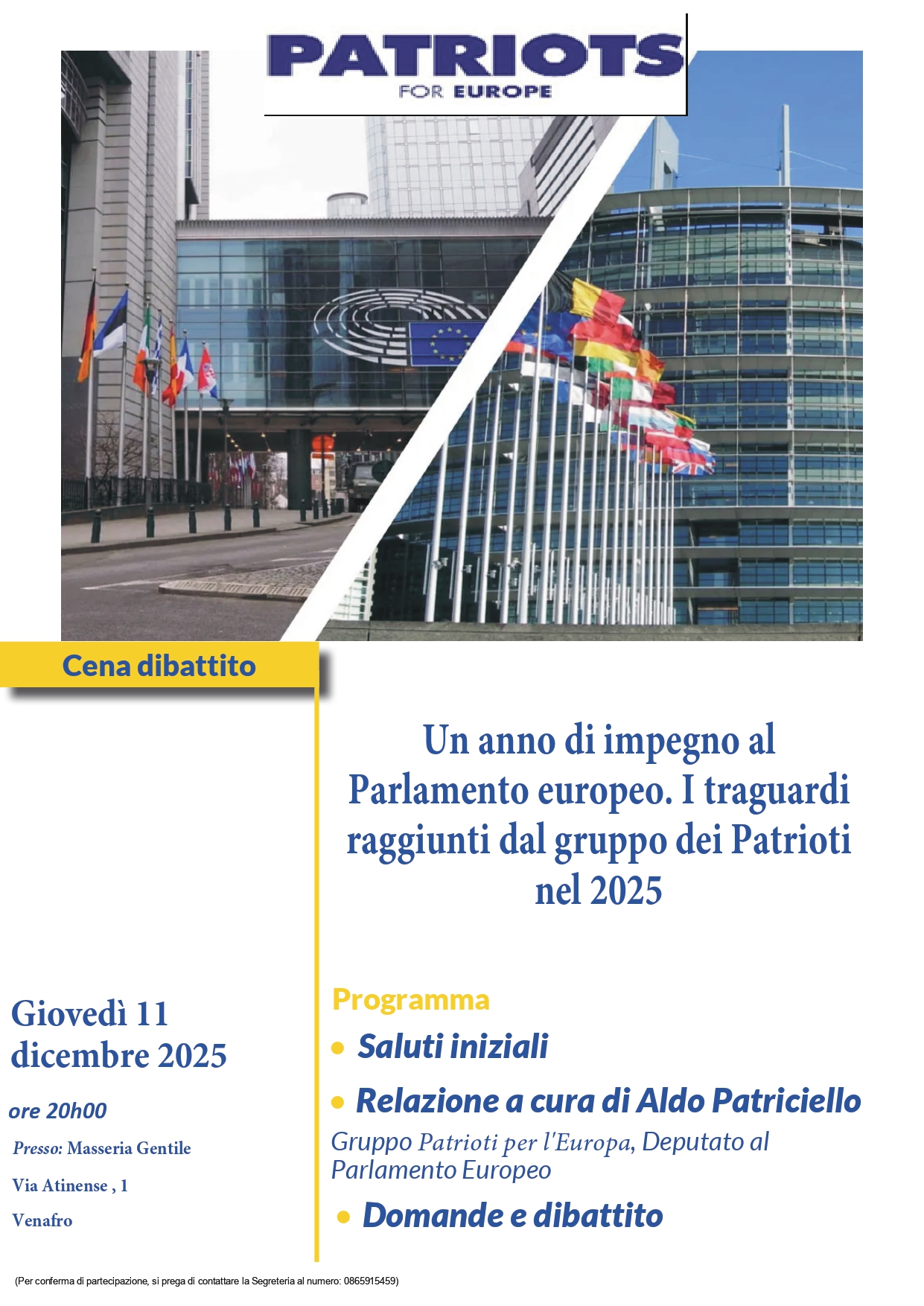 PATRIOTS
FOR EUROPE

Cena dibattito

Un anno di impegno al Parlamento europeo. I traguardi raggiunti dal gruppo dei Patrioti nel 2025

Giovedì 11 dicembre 2025

ore 20h00

Presso: Masseria Gentile

Via Atinense , 1

Venafro

Programma

• Saluti iniziali

• Relazione a cura di Aldo Patriciello

Gruppo Patrioti per l'Europa, Deputato al Parlamento Europeo

• Domande e dibattito

(Per conferma di partecipazione, si prega di contattare la Segreteria al numero: 0865915459)